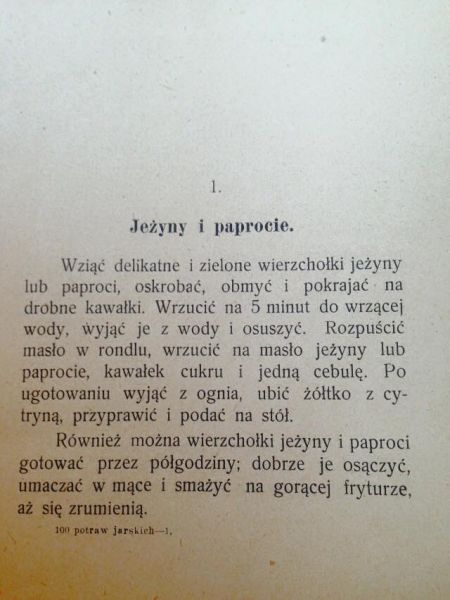 1.

Jeżyny i paprocie.

Wziąć delikatne i zielone wierzchołki jeżyny lub paproci, oskrobać, obmyć i pokrajać na drobne kawałki. Wrzucić na 5 minut do wrzącej wody, wyjąć je z wody i osuszyć. Rozpuścić masło w rondlu, wrzucić na masło jeżyny lub paprocie, kawałek cukru i jedną cebulę. Po ugotowaniu wyjąć z ognia, ubić żółtko z cytryną, przyprawić i podać na stół.

Również można wierzchołki jeżyny i paproci gotować przez półgodziny; dobrze je osączyć, umaczać w mące i smażyć na gorącej fryturze, aż się zrumienią.

100 potraw jarskich—1.